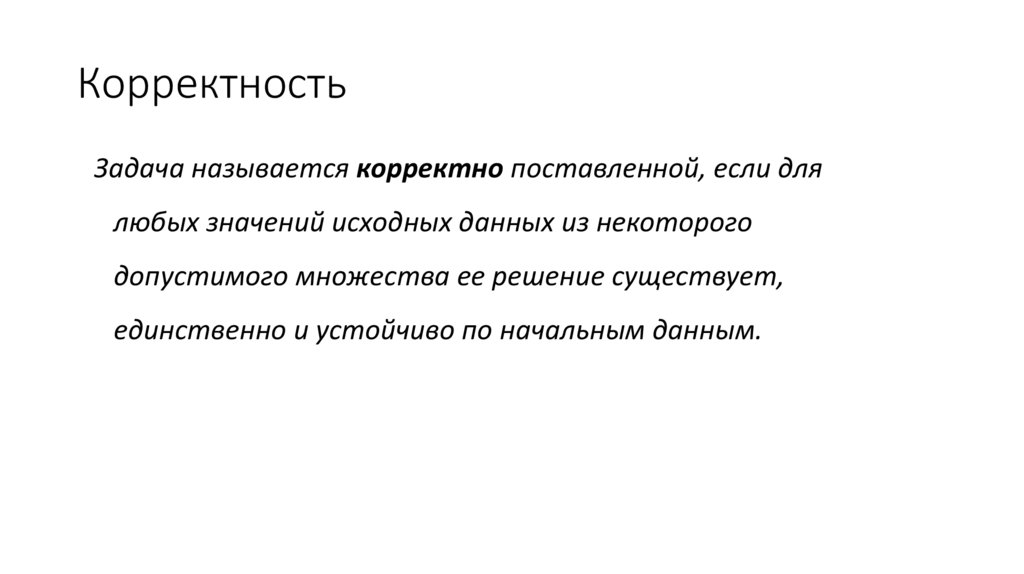 Корректность

Задача называется корректно поставленной, если для любых значений исходных данных из некоторого допустимого множества ее решение существует, единственно и устойчиво по начальным данным.